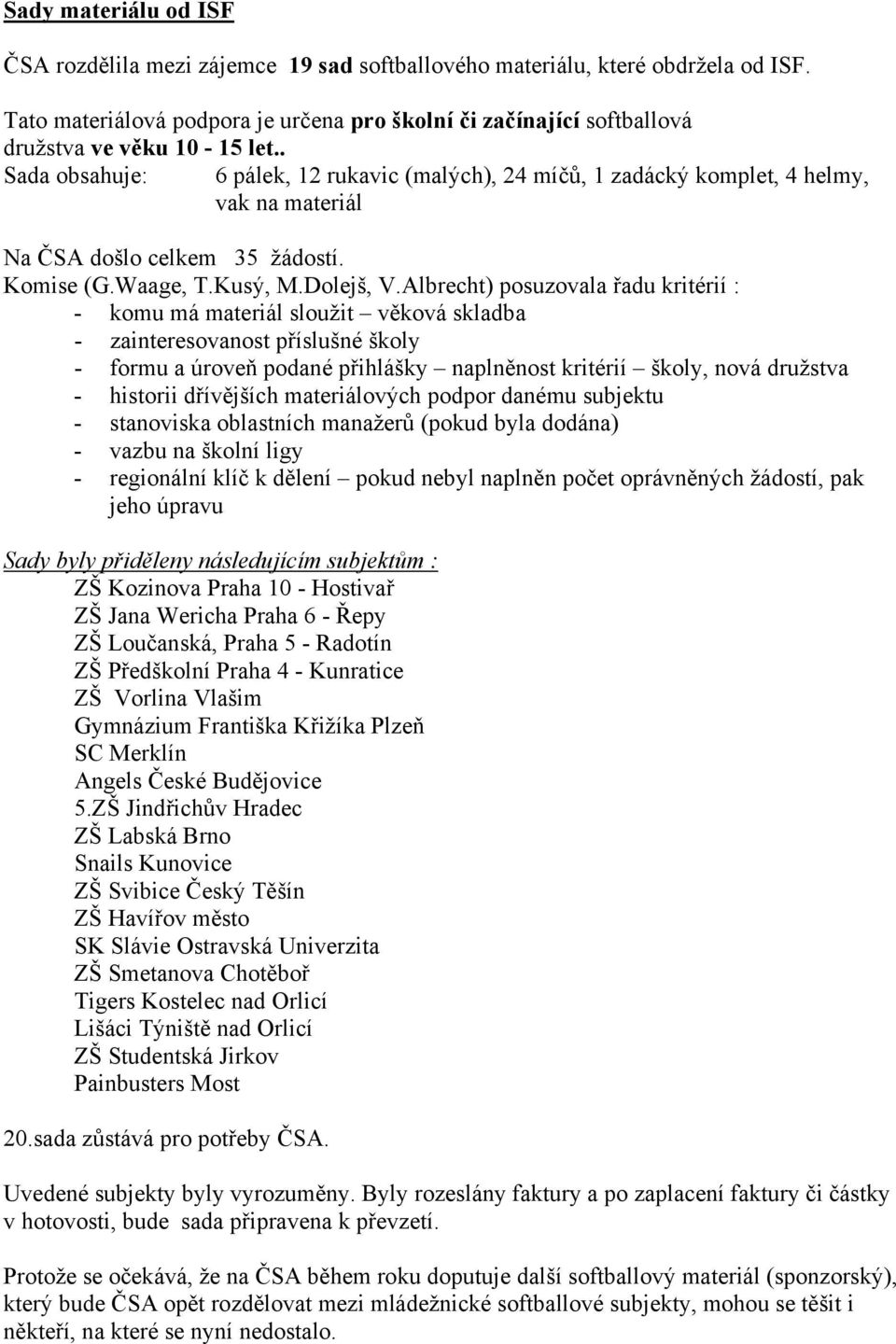 Sady materiálu od ISF

ČSA rozdělila mezi zájemce 19 sad softballového materiálu, které obdržela od ISF.

Tato materiálová podpora je určena pro školní či začínající softballová družstva ve věku 10 - 15 let..
Sada obsahuje: 6 pálek, 12 rukavic (malých), 24 míčů, 1 zadácký komplet, 4 helmy, vak na materiál

Na ČSA došlo celkem 35 žádostí.
Komise (G.Waage, T.Kusý, M.Dolejš, V.Albrecht) posuzovala řadu kritérií :
- komu má materiál sloužit – věková skladba
- zainteresovanost příslušné školy
- formu a úroveň podané přihlášky – naplněnost kritérií – školy, nová družstva
- historii dřívějších materiálových podpor danému subjektu
- stanoviska oblastních manažerů (pokud byla dodána)
- vazbu na školní ligy
- regionální klíč k dělení – pokud nebyl naplněn počet oprávněných žádostí, pak jeho úpravu

Sady byly přiděleny následujícím subjektům :
ZŠ Kozinova Praha 10 - Hostivař
ZŠ Jana Wericha Praha 6 - Řepy
ZŠ Loučanská, Praha 5 - Radotín
ZŠ Předškolní Praha 4 - Kunratice
ZŠ Vorlina Vlašim
Gymnázium Františka Křižíka Plzeň
SC Merklín
Angels České Budějovice
5.ZŠ Jindřichův Hradec
ZŠ Labská Brno
Snails Kunovice
ZŠ Svibice Český Těšín
ZŠ Havířov město
SK Slávie Ostravská Univerzita
ZŠ Smetanova Chotěboř
Tigers Kostelec nad Orlicí
Lišáci Týniště nad Orlicí
ZŠ Studentská Jirkov
Painbusters Most

20.sada zůstává pro potřeby ČSA.

Uvedené subjekty byly vyrozuměny. Byly rozeslány faktury a po zaplacení faktury či částky v hotovosti, bude sada připravena k převzetí.

Protože se očekává, že na ČSA během roku doputuje další softballový materiál (sponzorský), který bude ČSA opět rozdělovat mezi mládežnické softballové subjekty, mohou se těšit i někteří, na které se nyní nedostalo.